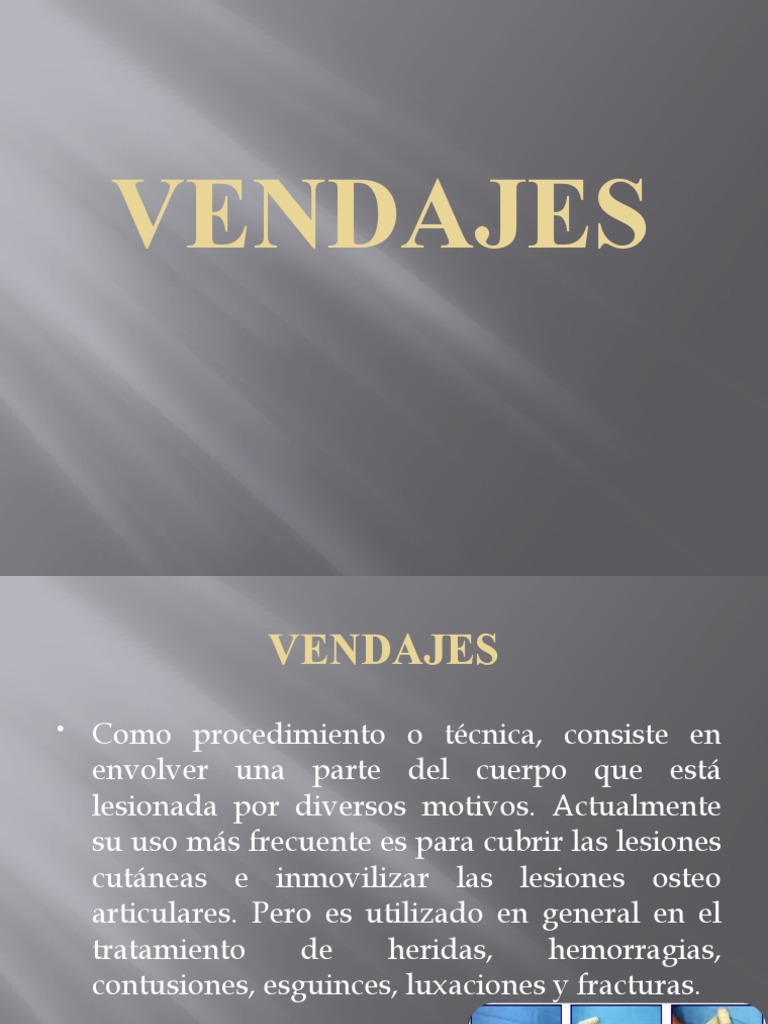 VENDAJES

VENDAJES

• Como procedimiento o técnica, consiste en envolver una parte del cuerpo que está lesionada por diversos motivos. Actualmente su uso más frecuente es para cubrir las lesiones cutáneas e inmovilizar las lesiones osteo articulares. Pero es utilizado en general en el tratamiento de heridas, hemorragias, contusiones, esguinces, luxaciones y fracturas.